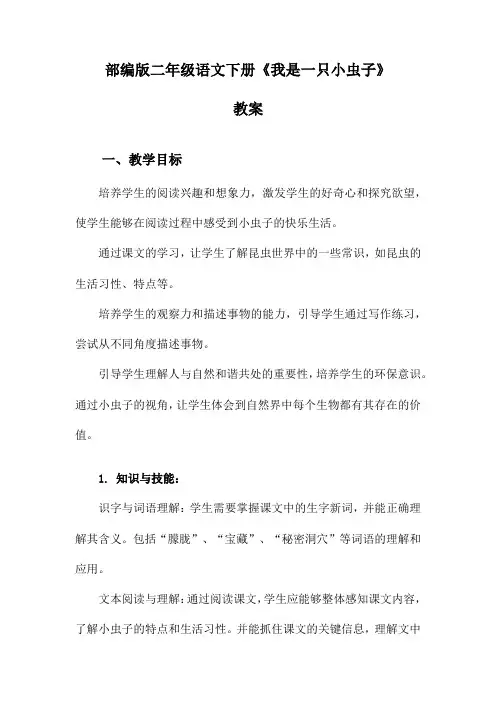 部编版二年级语文下册《我是一只小虫子》

教案

一、教学目标

培养学生的阅读兴趣和想象力，激发学生的好奇心和探究欲望，使学生能够在阅读过程中感受到小虫子的快乐生活。

通过课文的学习，让学生了解昆虫世界中的一些常识，如昆虫的生活习性、特点等。

培养学生的观察力和描述事物的能力，引导学生通过写作练习，尝试从不同角度描述事物。

引导学生理解人与自然和谐共处的重要性，培养学生的环保意识。通过小虫子的视角，让学生体会到自然界中每个生物都有其存在的价值。

1. 知识与技能：

识字与词语理解：学生需要掌握课文中的生字新词，并能正确理解其含义。包括“朦胧”、“宝藏”、“秘密洞穴”等词语的理解和应用。

文本阅读与理解：通过阅读课文，学生应能够整体感知课文内容，了解小虫子的特点和生活习性。并能抓住课文的关键信息，理解文中